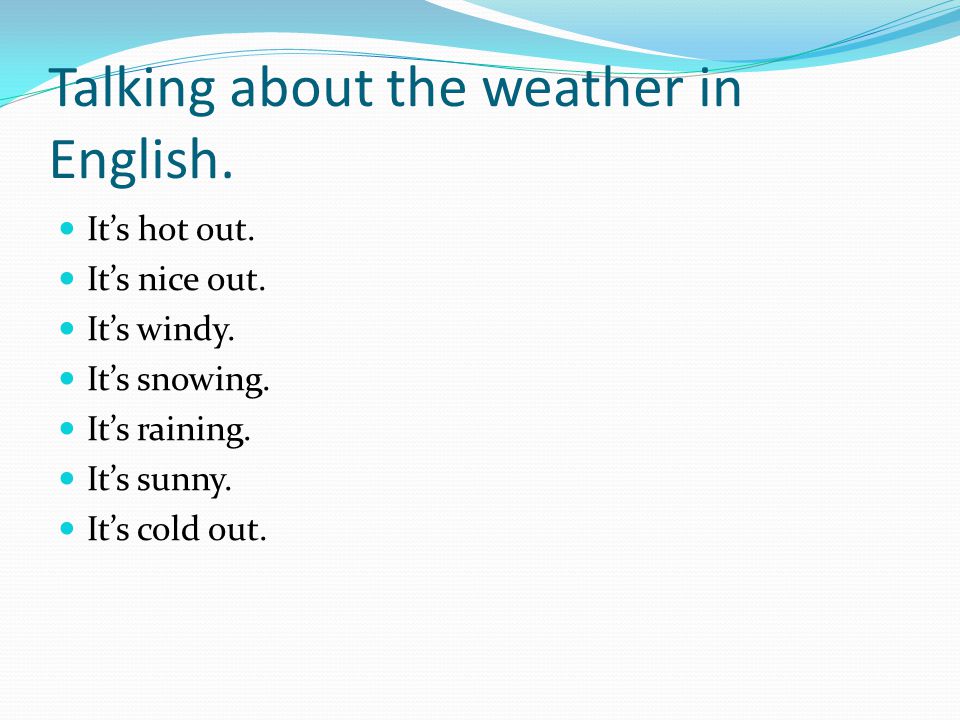 Talking about the weather in English.

- It’s hot out.
- It’s nice out.
- It’s windy.
- It’s snowing.
- It’s raining.
- It’s sunny.
- It’s cold out.